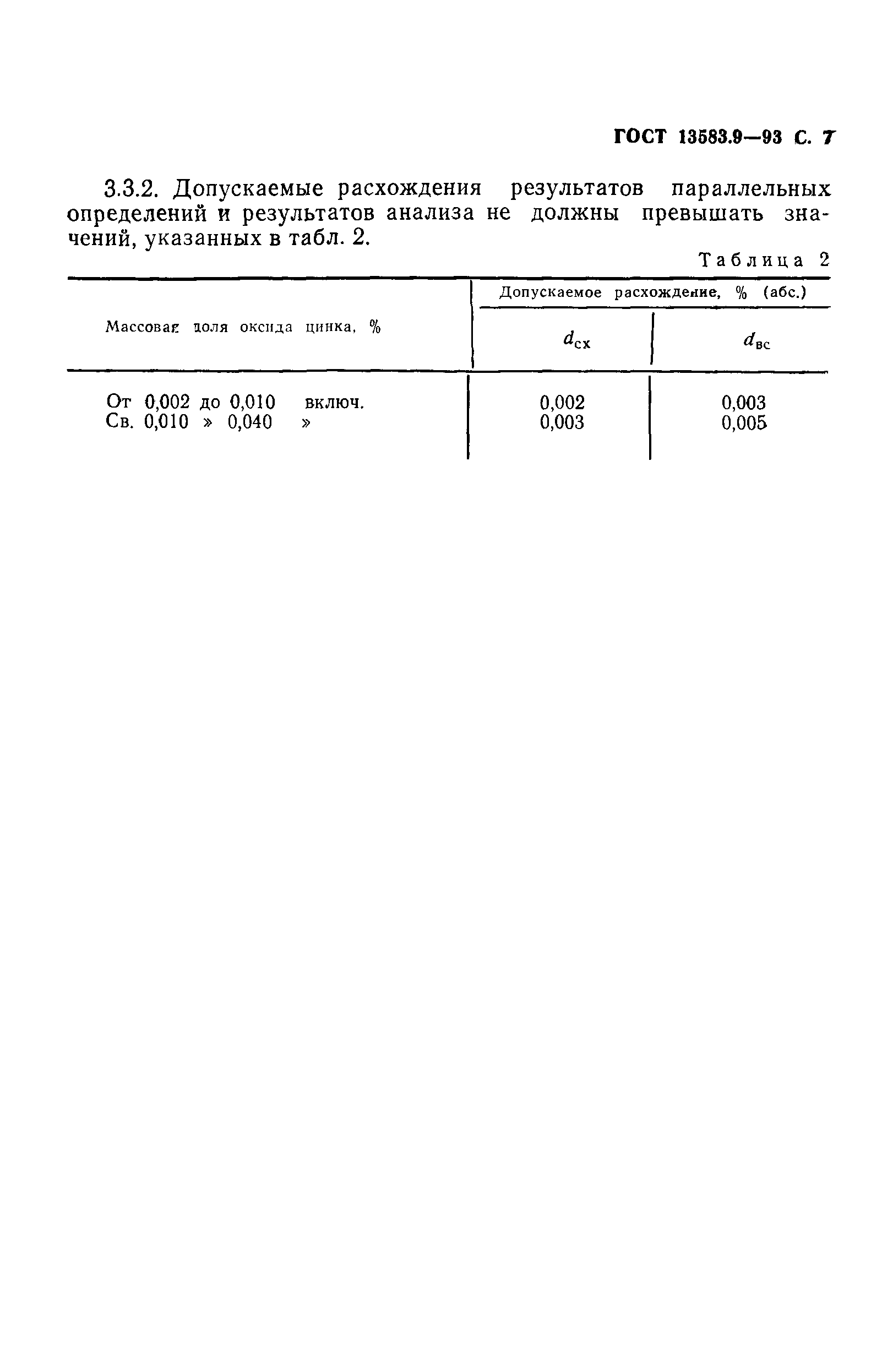 ГОСТ 13583.9—93 С. 7

3.3.2. Допускаемые расхождения результатов параллельных определений и результатов анализа не должны превышать значений, указанных в табл. 2.

Таблица 2

| Массовая доля оксида цинка, % | Допускаемое расхождение, % (абс.) $d_{сх}$ | Допускаемое расхождение, % (абс.) $d_{вс}$ |
|---|---|---|
| От 0,002 до 0,010 включ. | 0,002 | 0,003 |
| Св. 0,010 » 0,040 » | 0,003 | 0,005 |